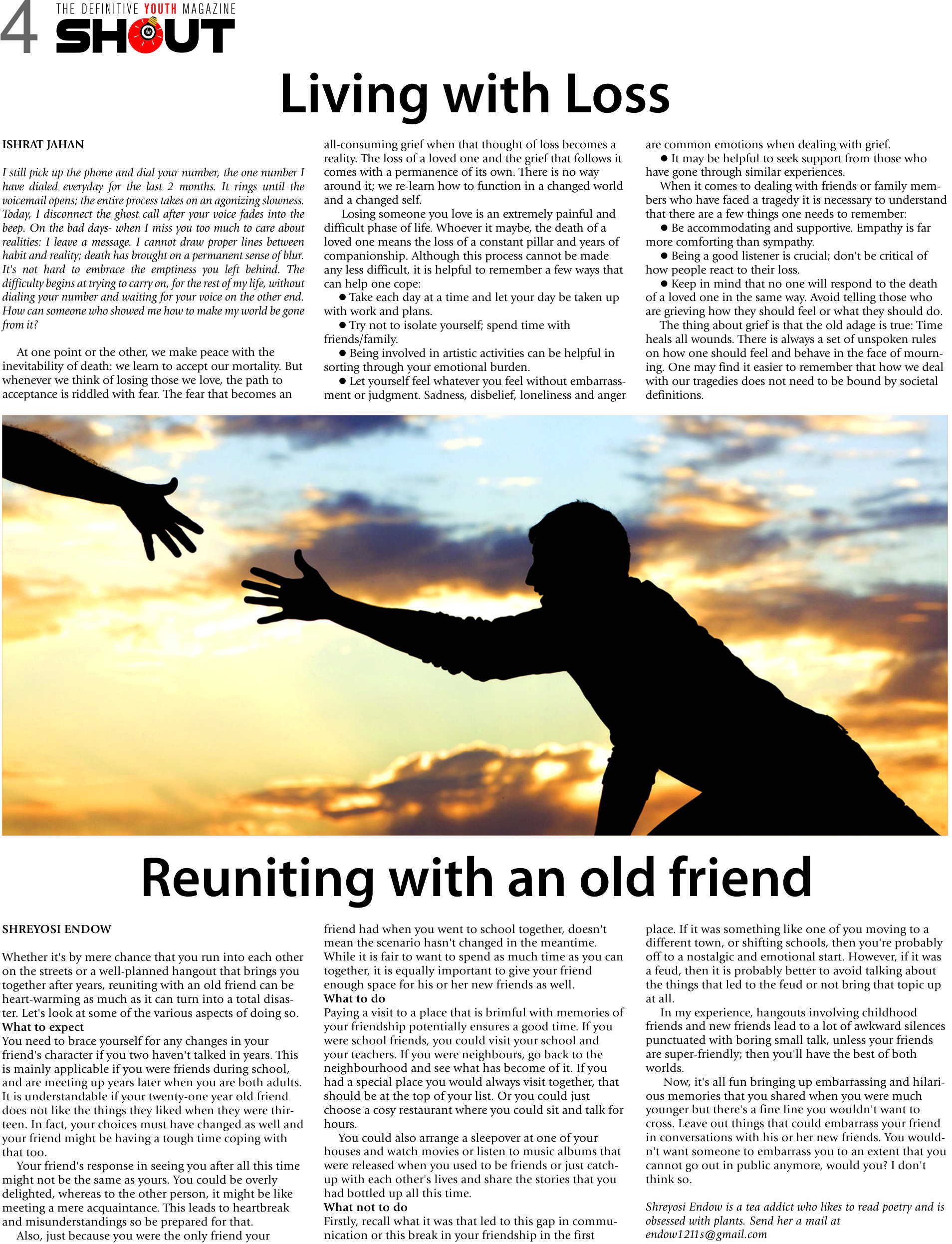 4 THE DEFINITIVE YOUTH MAGAZINE SHOUT

Living with Loss

ISHRAT JAHAN

I still pick up the phone and dial your number, the one number I have dialed everyday for the last 2 months. It rings until the voicemail opens; the entire process takes on an agonizing slowness. Today, I disconnect the ghost call after your voice fades into the beep. On the bad days- when I miss you too much to care about realities: I leave a message. I cannot draw proper lines between habit and reality; death has brought on a permanent sense of blur. It's not hard to embrace the emptiness you left behind. The difficulty begins at trying to carry on, for the rest of my life, without dialing your number and waiting for your voice on the other end. How can someone who showed me how to make my world be gone from it?

At one point or the other, we make peace with the inevitability of death: we learn to accept our mortality. But whenever we think of losing those we love, the path to acceptance is riddled with fear. The fear that becomes an all-consuming grief when that thought of loss becomes a reality. The loss of a loved one and the grief that follows it comes with a permanence of its own. There is no way around it; we re-learn how to function in a changed world and a changed self.

Losing someone you love is an extremely painful and difficult phase of life. Whoever it maybe, the death of a loved one means the loss of a constant pillar and years of companionship. Although this process cannot be made any less difficult, it is helpful to remember a few ways that can help one cope:

● Take each day at a time and let your day be taken up with work and plans.

● Try not to isolate yourself; spend time with friends/family.

● Being involved in artistic activities can be helpful in sorting through your emotional burden.

● Let yourself feel whatever you feel without embarrassment or judgment. Sadness, disbelief, loneliness and anger are common emotions when dealing with grief.

● It may be helpful to seek support from those who have gone through similar experiences.

When it comes to dealing with friends or family members who have faced a tragedy it is necessary to understand that there are a few things one needs to remember:

● Be accommodating and supportive. Empathy is far more comforting than sympathy.

● Being a good listener is crucial; don't be critical of how people react to their loss.

● Keep in mind that no one will respond to the death of a loved one in the same way. Avoid telling those who are grieving how they should feel or what they should do.

The thing about grief is that the old adage is true: Time heals all wounds. There is always a set of unspoken rules on how one should feel and behave in the face of mourning. One may find it easier to remember that how we deal with our tragedies does not need to be bound by societal definitions.

Reuniting with an old friend

SHREYOSI ENDOW

Whether it's by mere chance that you run into each other on the streets or a well-planned hangout that brings you together after years, reuniting with an old friend can be heart-warming as much as it can turn into a total disaster. Let's look at some of the various aspects of doing so.
What to expect
You need to brace yourself for any changes in your friend's character if you two haven't talked in years. This is mainly applicable if you were friends during school, and are meeting up years later when you are both adults. It is understandable if your twenty-one year old friend does not like the things they liked when they were thirteen. In fact, your choices must have changed as well and your friend might be having a tough time coping with that too.

Your friend's response in seeing you after all this time might not be the same as yours. You could be overly delighted, whereas to the other person, it might be like meeting a mere acquaintance. This leads to heartbreak and misunderstandings so be prepared for that.

Also, just because you were the only friend your friend had when you went to school together, doesn't mean the scenario hasn't changed in the meantime. While it is fair to want to spend as much time as you can together, it is equally important to give your friend enough space for his or her new friends as well.
What to do
Paying a visit to a place that is brimful with memories of your friendship potentially ensures a good time. If you were school friends, you could visit your school and your teachers. If you were neighbours, go back to the neighbourhood and see what has become of it. If you had a special place you would always visit together, that should be at the top of your list. Or you could just choose a cosy restaurant where you could sit and talk for hours.

You could also arrange a sleepover at one of your houses and watch movies or listen to music albums that were released when you used to be friends or just catch-up with each other's lives and share the stories that you had bottled up all this time.
What not to do
Firstly, recall what it was that led to this gap in communication or this break in your friendship in the first place. If it was something like one of you moving to a different town, or shifting schools, then you're probably off to a nostalgic and emotional start. However, if it was a feud, then it is probably better to avoid talking about the things that led to the feud or not bring that topic up at all.

In my experience, hangouts involving childhood friends and new friends lead to a lot of awkward silences punctuated with boring small talk, unless your friends are super-friendly; then you'll have the best of both worlds.

Now, it's all fun bringing up embarrassing and hilarious memories that you shared when you were much younger but there's a fine line you wouldn't want to cross. Leave out things that could embarrass your friend in conversations with his or her new friends. You wouldn't want someone to embarrass you to an extent that you cannot go out in public anymore, would you? I don't think so.

Shreyosi Endow is a tea addict who likes to read poetry and is obsessed with plants. Send her a mail at endow1211s@gmail.com